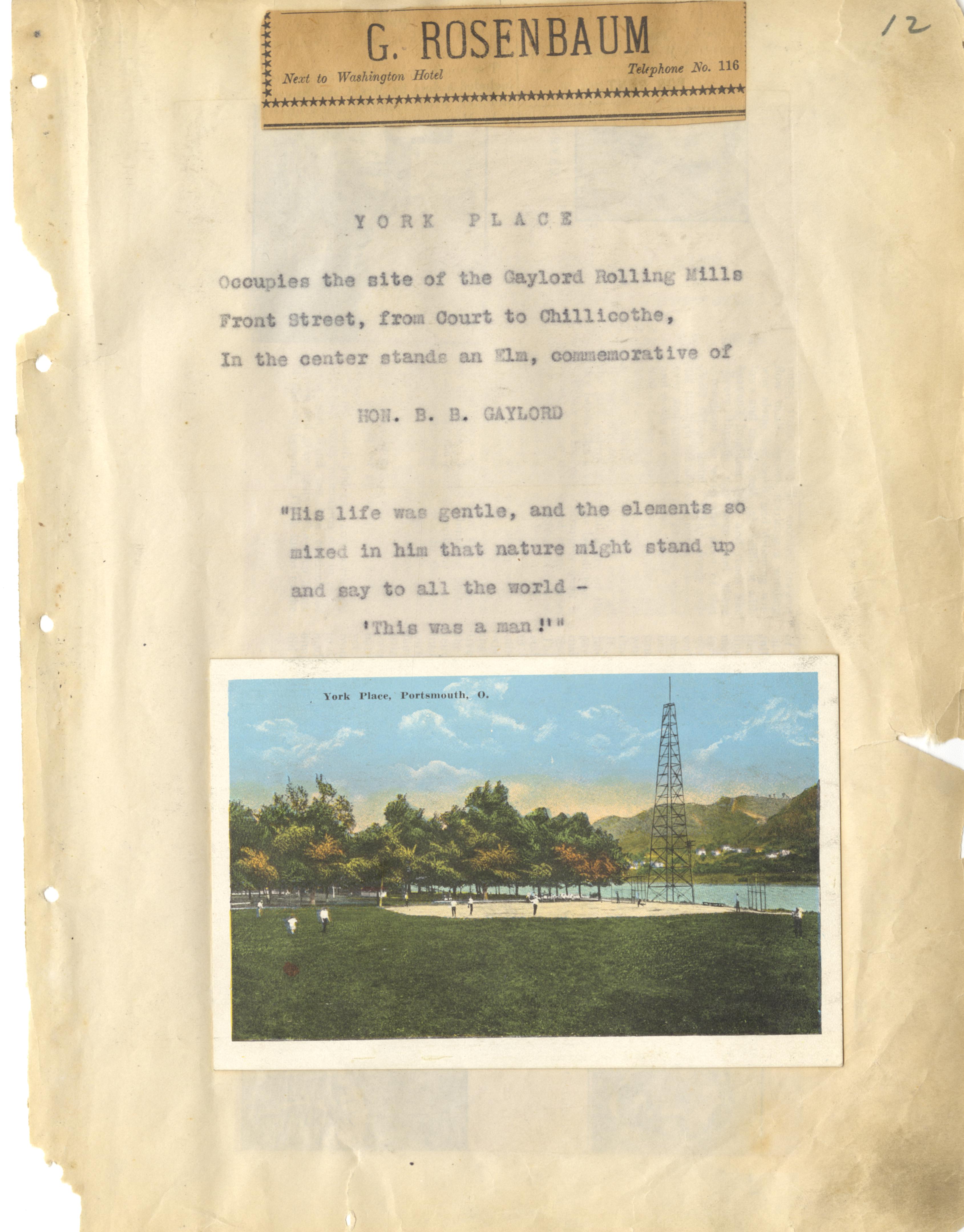 12

G. ROSENBAUM

Next to Washington Hotel

Telephone No. 116

YORK PLACE

Occupies the site of the Gaylord Rolling Mills Front Street, from Court to Chillicothe, In the center stands an Elm, commemorative of

HON. B. B. GAYLORD

"His life was gentle, and the elements so mixed in him that nature might stand up and say to all the world -
'This was a man!'"

York Place, Portsmouth, O.